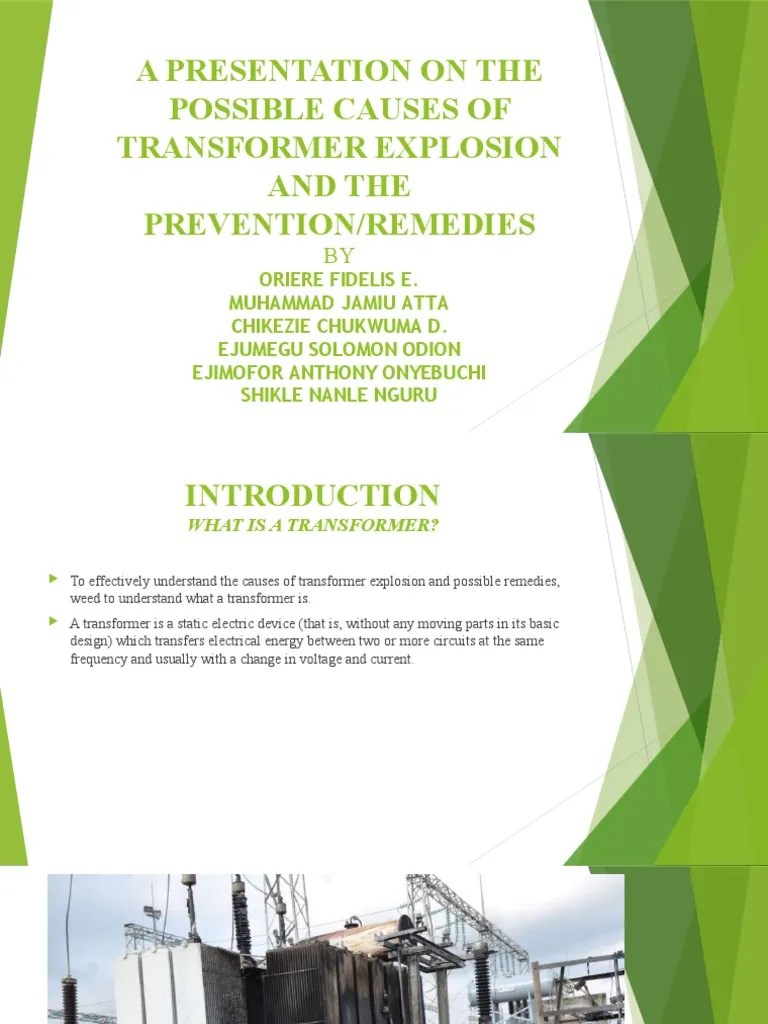 A PRESENTATION ON THE POSSIBLE CAUSES OF TRANSFORMER EXPLOSION AND THE PREVENTION/REMEDIES

BY

ORIERE FIDELIS E.
MUHAMMAD JAMIU ATTA
CHIKEZIE CHUKWUMA D.
EJUMEGU SOLOMON ODION
EJIMOFOR ANTHONY ONYEBUCHI
SHIKLE NANLE NGURU

INTRODUCTION

WHAT IS A TRANSFORMER?

To effectively understand the causes of transformer explosion and possible remedies, weed to understand what a transformer is.

A transformer is a static electric device (that is, without any moving parts in its basic design) which transfers electrical energy between two or more circuits at the same frequency and usually with a change in voltage and current.